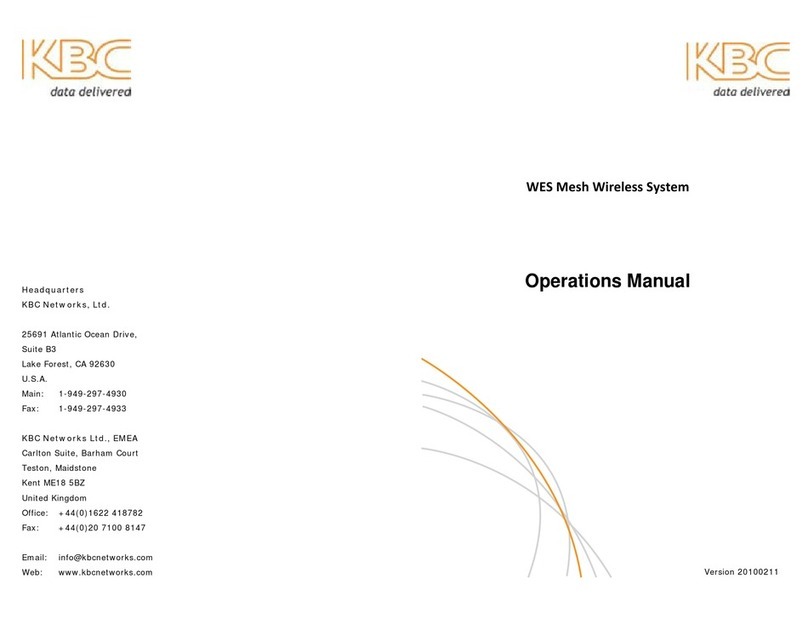 KBC
data delivered

Headquarters
KBC Networks, Ltd.

25691 Atlantic Ocean Drive,
Suite B3
Lake Forest, CA 92630
U.S.A.
Main: 1-949-297-4930
Fax: 1-949-297-4933

KBC Networks Ltd., EMEA
Carlton Suite, Barham Court
Teston, Maidstone
Kent ME18 5BZ
United Kingdom
Office: +44(0)1622 418782
Fax: +44(0)20 7100 8147

Email: info@kbcnetworks.com
Web: www.kbcnetworks.com

KBC
data delivered

WES Mesh Wireless System

Operations Manual

Version 20100211